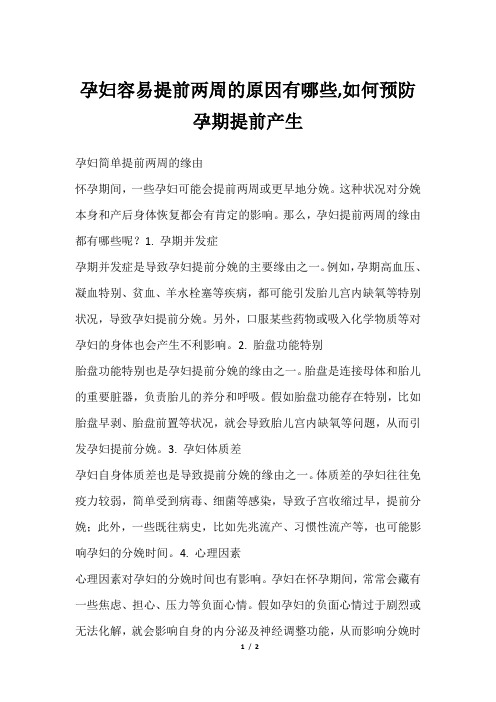 孕妇容易提前两周的原因有哪些,如何预防孕期提前产生

孕妇简单提前两周的缘由

怀孕期间，一些孕妇可能会提前两周或更早地分娩。这种状况对分娩本身和产后身体恢复都会有肯定的影响。那么，孕妇提前两周的缘由都有哪些呢？1. 孕期并发症

孕期并发症是导致孕妇提前分娩的主要缘由之一。例如，孕期高血压、凝血特别、贫血、羊水栓塞等疾病，都可能引发胎儿宫内缺氧等特别状况，导致孕妇提前分娩。另外，口服某些药物或吸入化学物质等对孕妇的身体也会产生不利影响。2. 胎盘功能特别

胎盘功能特别也是孕妇提前分娩的缘由之一。胎盘是连接母体和胎儿的重要脏器，负责胎儿的养分和呼吸。假如胎盘功能存在特别，比如胎盘早剥、胎盘前置等状况，就会导致胎儿宫内缺氧等问题，从而引发孕妇提前分娩。3. 孕妇体质差

孕妇自身体质差也是导致提前分娩的缘由之一。体质差的孕妇往往免疫力较弱，简单受到病毒、细菌等感染，导致子宫收缩过早，提前分娩；此外，一些既往病史，比如先兆流产、习惯性流产等，也可能影响孕妇的分娩时间。4. 心理因素

心理因素对孕妇的分娩时间也有影响。孕妇在怀孕期间，常常会藏有一些焦虑、担心、压力等负面心情。假如孕妇的负面心情过于剧烈或无法化解，就会影响自身的内分泌及神经调整功能，从而影响分娩时

1 / 2